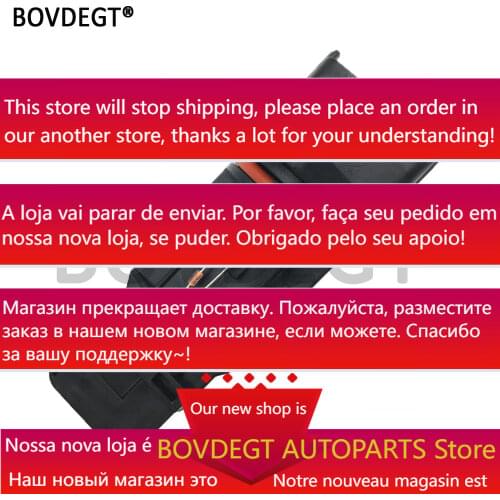 BOVDEGT®

This store will stop shipping, please place an order in our another store, thanks a lot for your understanding!

A loja vai parar de enviar. Por favor, faça seu pedido em nossa nova loja, se puder. Obrigado pelo seu apoio!

Магазин прекращает доставку. Пожалуйста, разместите заказ в нашем новом магазине, если можете. Спасибо за вашу поддержку~!

Our new shop is

Nossa nova loja é BOVDEGT AUTOPARTS Store

Наш новый магазин это Notre nouveau magasin est